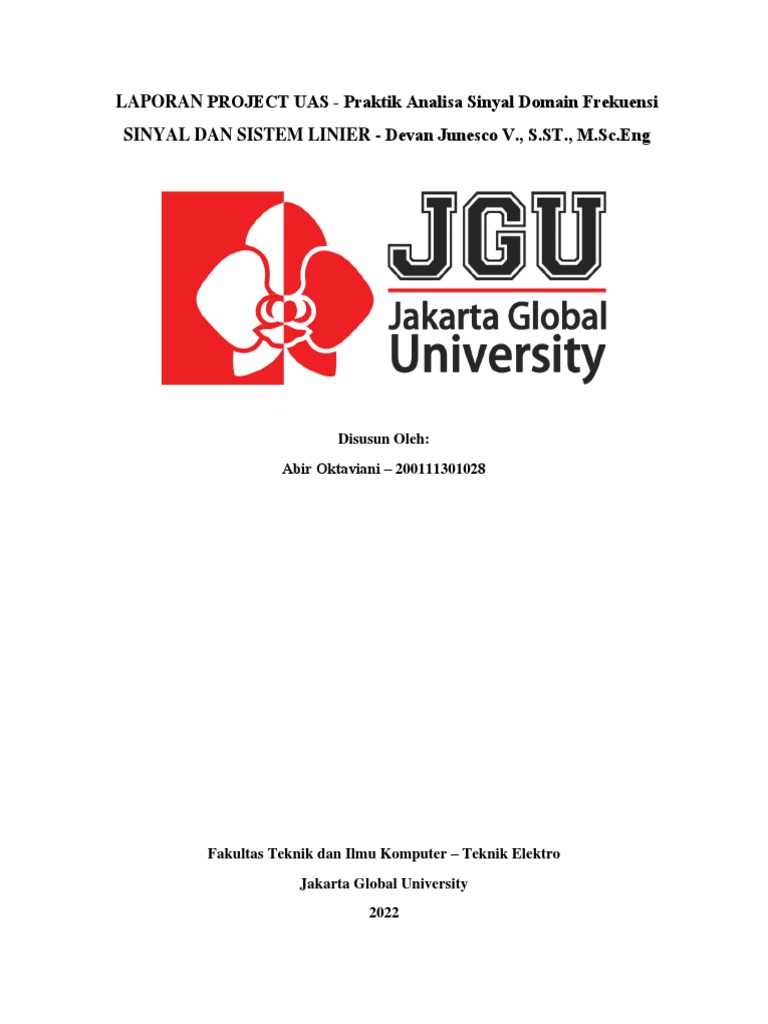 LAPORAN PROJECT UAS - Praktik Analisa Sinyal Domain Frekuensi

SINYAL DAN SISTEM LINIER - Devan Junesco V., S.ST., M.Sc.Eng

JGU
Jakarta Global
University

Disusun Oleh:

Abir Oktaviani – 200111301028

Fakultas Teknik dan Ilmu Komputer – Teknik Elektro

Jakarta Global University

2022